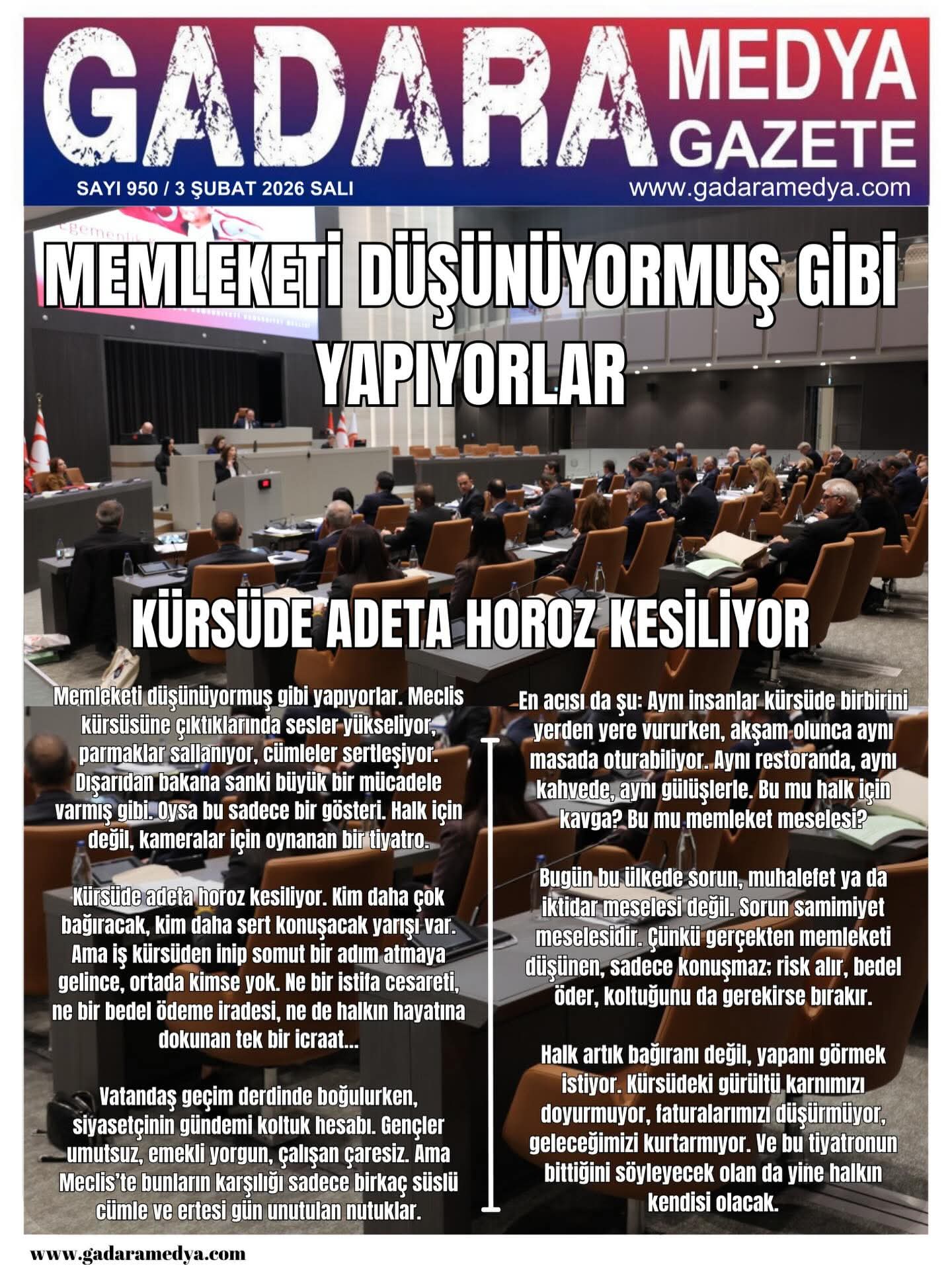 GADARA MEDYA GAZETE

SAYI 950 / 3 ŞUBAT 2026 SALI

www.gadaramedya.com

MEMLEKETİ DÜŞÜNÜYORMUŞ GİBİ YAPIYORLAR

KÜRSÜDE ADETA HOROZ KESİLİYOR

Memleketi düşünüyormuş gibi yapıyorlar. Meclis kürsüsüne çıktıklarında sesler yükseliyor, parmaklar sallanıyor, cümleler sertleşiyor. Dışarıdan bakana sanki büyük bir mücadele varmış gibi. Oysa bu sadece bir gösteri. Halk için değil, kameralar için oynanan bir tiyatro.

Kürsüde adeta horoz kesiliyor. Kim daha çok bağıracak, kim daha sert konuşacak yarışı var. Ama iş kürsüden inip somut bir adım atmaya gelince, ortada kimse yok. Ne bir istifa cesareti, ne bir bedel ödeme iradesi, ne de halkın hayatına dokunan tek bir icraat...

Vatandaş geçim derdinde boğulurken, siyasetçinin gündemi koltuk hesabı. Gençler umutsuz, emekli yorgun, çalışan çaresiz. Ama Meclis'te bunların karşılığı sadece birkaç süslü cümle ve ertesi gün unutulan nutuklar.

En acısı da şu: Aynı insanlar kürsüde birbirini yerden yere vururken, akşam olunca aynı masada oturabiliyor. Aynı restoranda, aynı kahvede, aynı gülüşlerle. Bu mu halk için kavga? Bu mu memleket meselesi?

Bugün bu ülkede sorun, muhalefet ya da iktidar meselesi değil. Sorun samimiyet meselesidir. Çünkü gerçekten memleketi düşünen, sadece konuşmaz; risk alır, bedel öder, koltuğunu da gerekirse bırakır.

Halk artık bağıranı değil, yapanı görmek istiyor. Kürsüdeki gürültü karnımızı doyurmuyor, faturalarımızı düşürmüyor, geleceğimizi kurtarmıyor. Ve bu tiyatronun bittiğini söyleyecek olan da yine halkın kendisi olacak.

www.gadaramedya.com